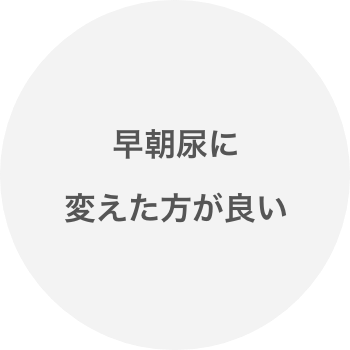 早朝尿に
変えた方が良い